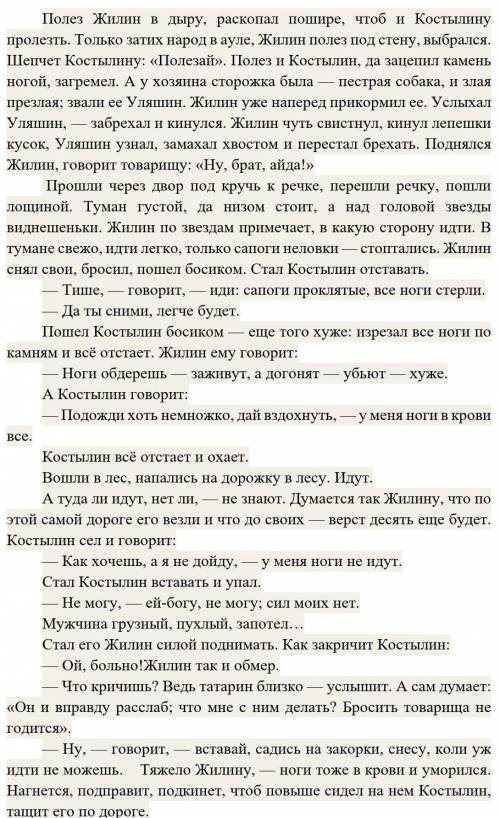 Полез Жилин в дыру, раскопал пошире, чтоб и Костылину пролезть. Только затих народ в ауле, Жилин полез под стену, выбрался. Шепчет Костылину: «Полезай». Полез и Костылин, да зацепил камень ногой, загремел. А у хозяина сторожка была — пестрая собака, и злая презлая; звали ее Уляшин. Жилин уже наперед прикормил ее. Услыхал Уляшин, — забрехал и кинулся. Жилин чуть свистнул, кинул лепешки кусок, Уляшин узнал, замахал хвостом и перестал брехать. Поднялся Жилин, говорит товарищу: «Ну, брат, айда!»

Прошли через двор под кручь к речке, перешли речку, пошли лощиной. Туман густой, да низом стоит, а над головой звезды виднешеньки. Жилин по звездам примечает, в какую сторону идти. В тумане свежо, идти легко, только сапоги неловки — стоптались. Жилин снял свои, бросил, пошел босиком. Стал Костылин отставать.

— Тише, — говорит, — иди: сапоги проклятые, все ноги стерли.

— Да ты сними, легче будет.

Пошел Костылин босиком — еще того хуже: изрезал все ноги по камням и всё отстает. Жилин ему говорит:

— Ноги обдерешь — заживут, а догонят — убьют — хуже.

А Костылин говорит:

— Подожди хоть немножко, дай вздохнуть, — у меня ноги в крови все.

Костылин всё отстает и охает.

Вошли в лес, напались на дорожку в лесу. Идут.

А туда ли идут, нет ли, — не знают. Думается так Жилину, что по этой самой дороге его везли и что до своих — верст десять еще будет. Костылин сел и говорит:

— Как хочешь, а я не дойду, — у меня ноги не идут.

Стал Костылин вставать и упал.

— Не могу, — ей-богу, не могу; сил моих нет.

Мужчина грузный, пухлый, запотел…

Стал его Жилин силой поднимать. Как закричит Костылин:

— Ой, больно!Жилин так и обмер.

— Что кричишь? Ведь татарин близко — услышит. А сам думает: «Он и вправду расслаб; что мне с ним делать? Бросить товарища не годится».

— Ну, — говорит, — вставай, садись на закорки, снесу, коли уж идти не можешь. Тяжело Жилину, — ноги тоже в крови и уморился. Нагнется, подправит, подкинет, чтоб повыше сидел на нем Костылин, тащит его по дороге.